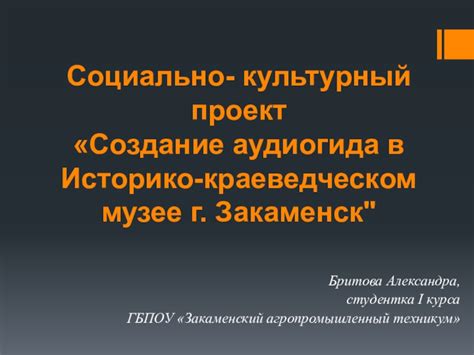 Социально- культурный проект «Создание аудиогида в Историко-краеведческом музее г. Закаменск"

Бритова Александра,
студентка I курса
ГБПОУ «Закаменский агропромышленный техникум»